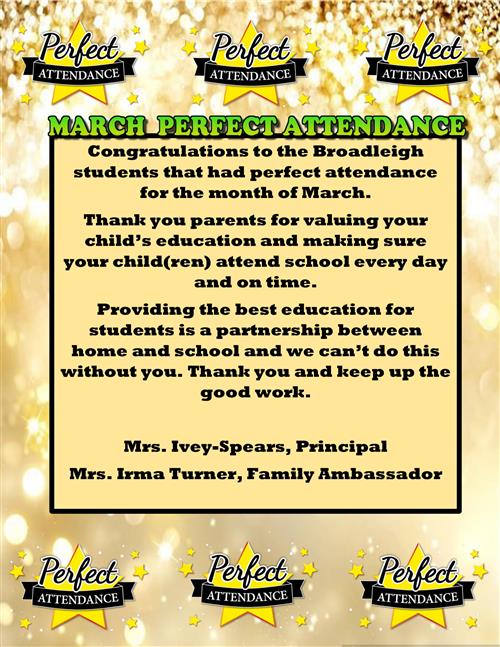 Perfect ATTENDANCE

Perfect ATTENDANCE

Perfect ATTENDANCE

MARCH PERFECT ATTENDANCE

Congratulations to the Broadleigh students that had perfect attendance for the month of March.

Thank you parents for valuing your child's education and making sure your child(ren) attend school every day and on time.

Providing the best education for students is a partnership between home and school and we can't do this without you. Thank you and keep up the good work.

Mrs. Ivey-Spears, Principal

Mrs. Irma Turner, Family Ambassador

Perfect ATTENDANCE

Perfect ATTENDANCE

Perfect ATTENDANCE